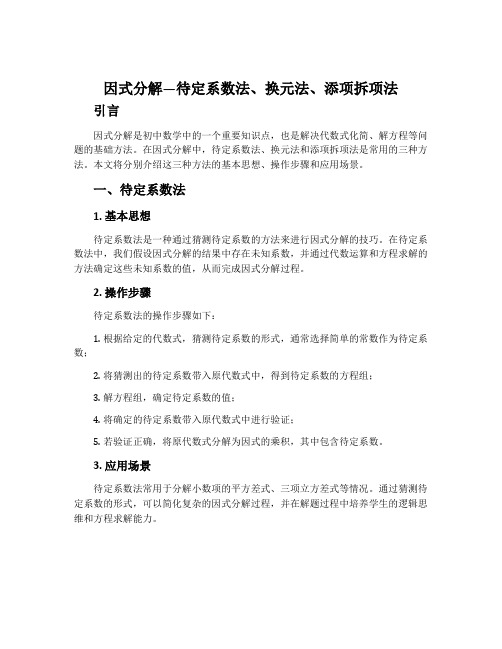 因式分解—待定系数法、换元法、添项拆项法

引言

因式分解是初中数学中的一个重要知识点，也是解决代数式化简、解方程等问题的基础方法。在因式分解中，待定系数法、换元法和添项拆项法是常用的三种方法。本文将分别介绍这三种方法的基本思想、操作步骤和应用场景。

一、待定系数法

1. 基本思想

待定系数法是一种通过猜测待定系数的方法来进行因式分解的技巧。在待定系数法中，我们假设因式分解的结果中存在未知系数，并通过代数运算和方程求解的方法确定这些未知系数的值，从而完成因式分解过程。

2. 操作步骤

待定系数法的操作步骤如下：

1. 根据给定的代数式，猜测待定系数的形式，通常选择简单的常数作为待定系数；

2. 将猜测出的待定系数带入原代数式中，得到待定系数的方程组；

3. 解方程组，确定待定系数的值；

4. 将确定的待定系数带入原代数式中进行验证；

5. 若验证正确，将原代数式分解为因式的乘积，其中包含待定系数。

3. 应用场景

待定系数法常用于分解小数项的平方差式、三项立方差式等情况。通过猜测待定系数的形式，可以简化复杂的因式分解过程，并在解题过程中培养学生的逻辑思维和方程求解能力。